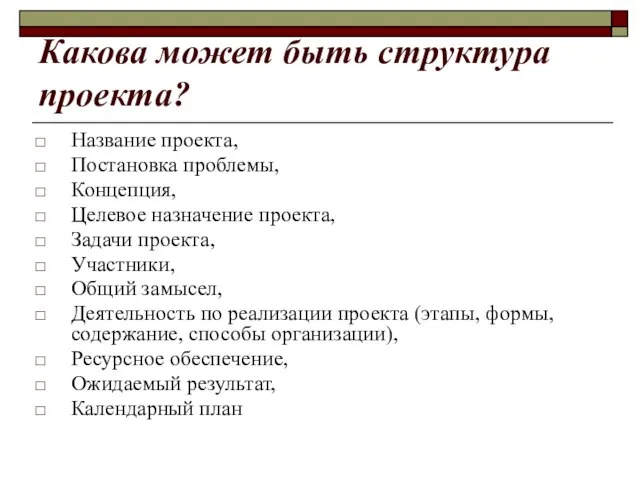 Какова может быть структура проекта?

□ Название проекта,
□ Постановка проблемы,
□ Концепция,
□ Целевое назначение проекта,
□ Задачи проекта,
□ Участники,
□ Общий замысел,
□ Деятельность по реализации проекта (этапы, формы, содержание, способы организации),
□ Ресурсное обеспечение,
□ Ожидаемый результат,
□ Календарный план